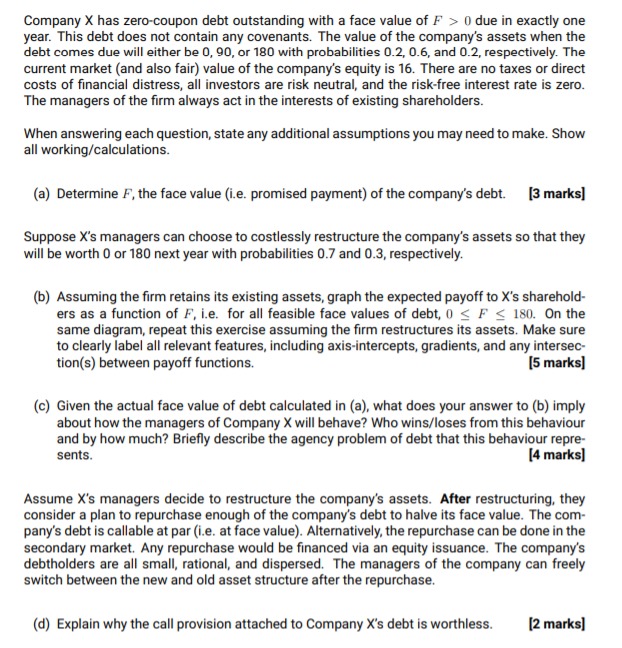 Company X has zero-coupon debt outstanding with a face value of $F > 0$ due in exactly one year. This debt does not contain any covenants. The value of the company's assets when the debt comes due will either be 0, 90, or 180 with probabilities 0.2, 0.6, and 0.2, respectively. The current market (and also fair) value of the company's equity is 16. There are no taxes or direct costs of financial distress, all investors are risk neutral, and the risk-free interest rate is zero. The managers of the firm always act in the interests of existing shareholders.

When answering each question, state any additional assumptions you may need to make. Show all working/calculations.

(a) Determine $F$, the face value (i.e. promised payment) of the company's debt. [3 marks]

Suppose X's managers can choose to costlessly restructure the company's assets so that they will be worth 0 or 180 next year with probabilities 0.7 and 0.3, respectively.

(b) Assuming the firm retains its existing assets, graph the expected payoff to X's shareholders as a function of $F$, i.e. for all feasible face values of debt, $0 \leq F \leq 180$. On the same diagram, repeat this exercise assuming the firm restructures its assets. Make sure to clearly label all relevant features, including axis-intercepts, gradients, and any intersection(s) between payoff functions. [5 marks]

(c) Given the actual face value of debt calculated in (a), what does your answer to (b) imply about how the managers of Company X will behave? Who wins/loses from this behaviour and by how much? Briefly describe the agency problem of debt that this behaviour represents. [4 marks]

Assume X's managers decide to restructure the company's assets. After restructuring, they consider a plan to repurchase enough of the company's debt to halve its face value. The company's debt is callable at par (i.e. at face value). Alternatively, the repurchase can be done in the secondary market. Any repurchase would be financed via an equity issuance. The company's debtholders are all small, rational, and dispersed. The managers of the company can freely switch between the new and old asset structure after the repurchase.

(d) Explain why the call provision attached to Company X's debt is worthless. [2 marks]